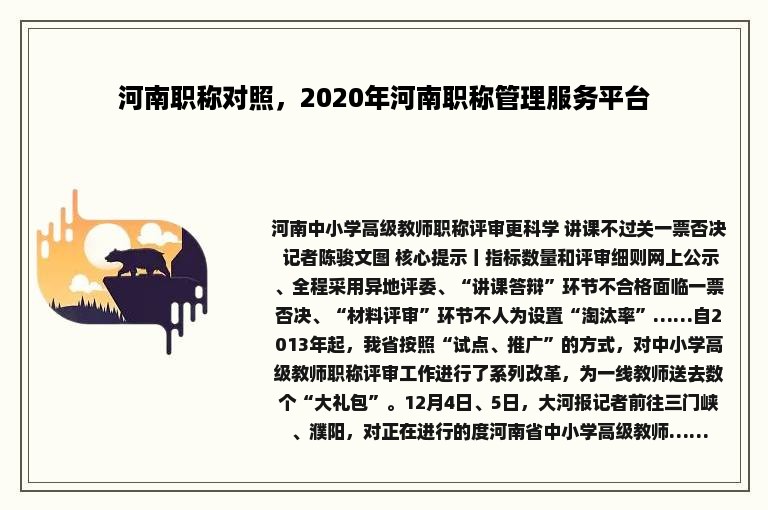 河南职称对照，2020年河南职称管理服务平台

河南中小学高级教师职称评审更科学 讲课不过关一票否决 记者陈骏文图 核心提示丨指标数量和评审细则网上公示、全程采用异地评委、“讲课答辩”环节不合格面临一票否决、“材料评审”环节不人为设置“淘汰率”......自2013年起，我省按照“试点、推广”的方式，对中小学高级教师职称评审工作进行了系列改革，为一线教师送去数个“大礼包”。12月4日、5日，大河报记者前往三门峡、濮阳，对正在进行的度河南省中小学高级教师......